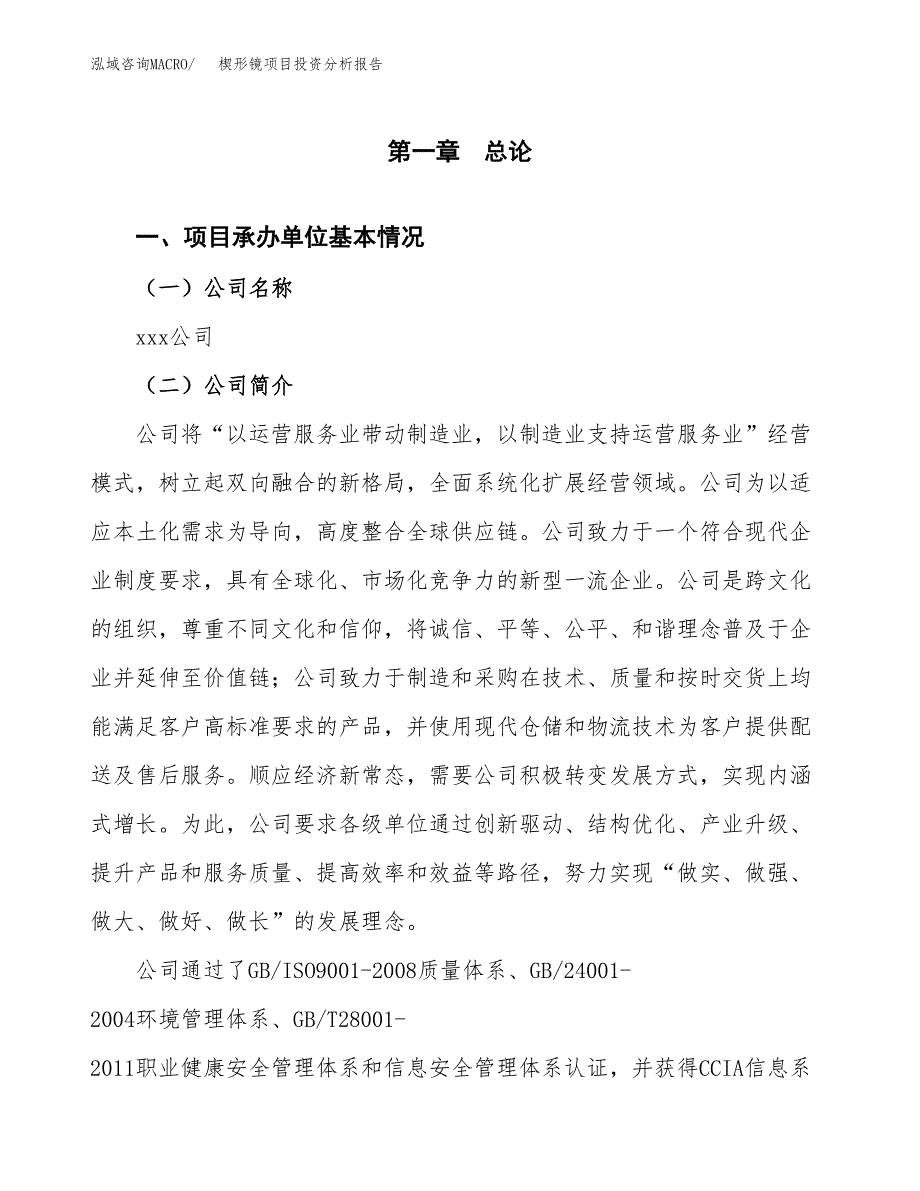 泓域咨询MACRO/　楔形镜项目投资分析报告

第一章　总论

一、项目承办单位基本情况

（一）公司名称

xxx公司

（二）公司简介

公司将“以运营服务业带动制造业，以制造业支持运营服务业”经营模式，树立起双向融合的新格局，全面系统化扩展经营领域。公司为以适应本土化需求为导向，高度整合全球供应链。公司致力于一个符合现代企业制度要求，具有全球化、市场化竞争力的新型一流企业。公司是跨文化的组织，尊重不同文化和信仰，将诚信、平等、公平、和谐理念普及于企业并延伸至价值链；公司致力于制造和采购在技术、质量和按时交货上均能满足客户高标准要求的产品，并使用现代仓储和物流技术为客户提供配送及售后服务。顺应经济新常态，需要公司积极转变发展方式，实现内涵式增长。为此，公司要求各级单位通过创新驱动、结构优化、产业升级、提升产品和服务质量、提高效率和效益等路径，努力实现“做实、做强、做大、做好、做长”的发展理念。

公司通过了GB/ISO9001-2008质量体系、GB/24001-2004环境管理体系、GB/T28001-2011职业健康安全管理体系和信息安全管理体系认证，并获得CCIA信息系